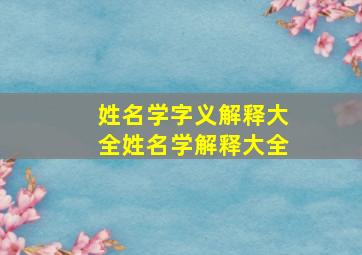 姓名学字义解释大全姓名学解释大全